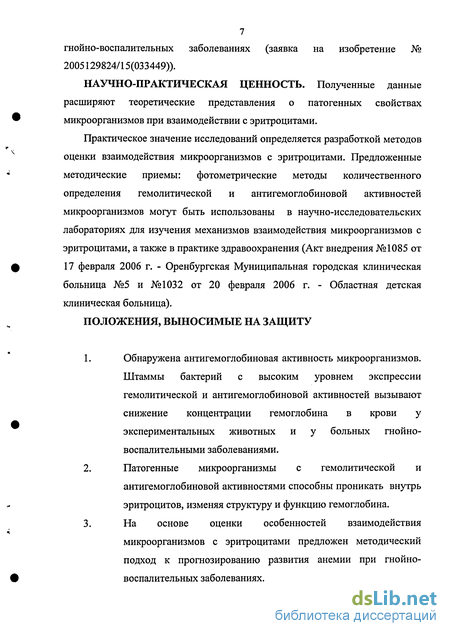 7

гнойно-воспалительных заболеваниях (заявка на изобретение № 2005129824/15(033449)).

НАУЧНО-ПРАКТИЧЕСКАЯ ЦЕННОСТЬ. Полученные данные расширяют теоретические представления о патогенных свойствах микроорганизмов при взаимодействии с эритроцитами.

Практическое значение исследований определяется разработкой методов оценки взаимодействия микроорганизмов с эритроцитами. Предложенные методические приемы: фотометрические методы количественного определения гемолитической и антигемоглобиновой активностей микроорганизмов могут быть использованы в научно-исследовательских лабораториях для изучения механизмов взаимодействия микроорганизмов с эритроцитами, а также в практике здравоохранения (Акт внедрения №1085 от 17 февраля 2006 г. - Оренбургская Муниципальная городская клиническая больница №5 и №1032 от 20 февраля 2006 г. - Областная детская клиническая больница).

ПОЛОЖЕНИЯ, ВЫНОСИМЫЕ НА ЗАЩИТУ

1. Обнаружена антигемоглобиновая активность микроорганизмов. Штаммы бактерий с высоким уровнем экспрессии гемолитической и антигемоглобиновой активностей вызывают снижение концентрации гемоглобина в крови у экспериментальных животных и у больных гнойно-воспалительными заболеваниями.

2. Патогенные микроорганизмы с гемолитической и антигемоглобиновой активностями способны проникать внутрь эритроцитов, изменяя структуру и функцию гемоглобина.

3. На основе оценки особенностей взаимодействия микроорганизмов с эритроцитами предложен методический подход к прогнозированию развития анемии при гнойно-воспалительных заболеваниях.

dsLib.net
библиотека диссертаций